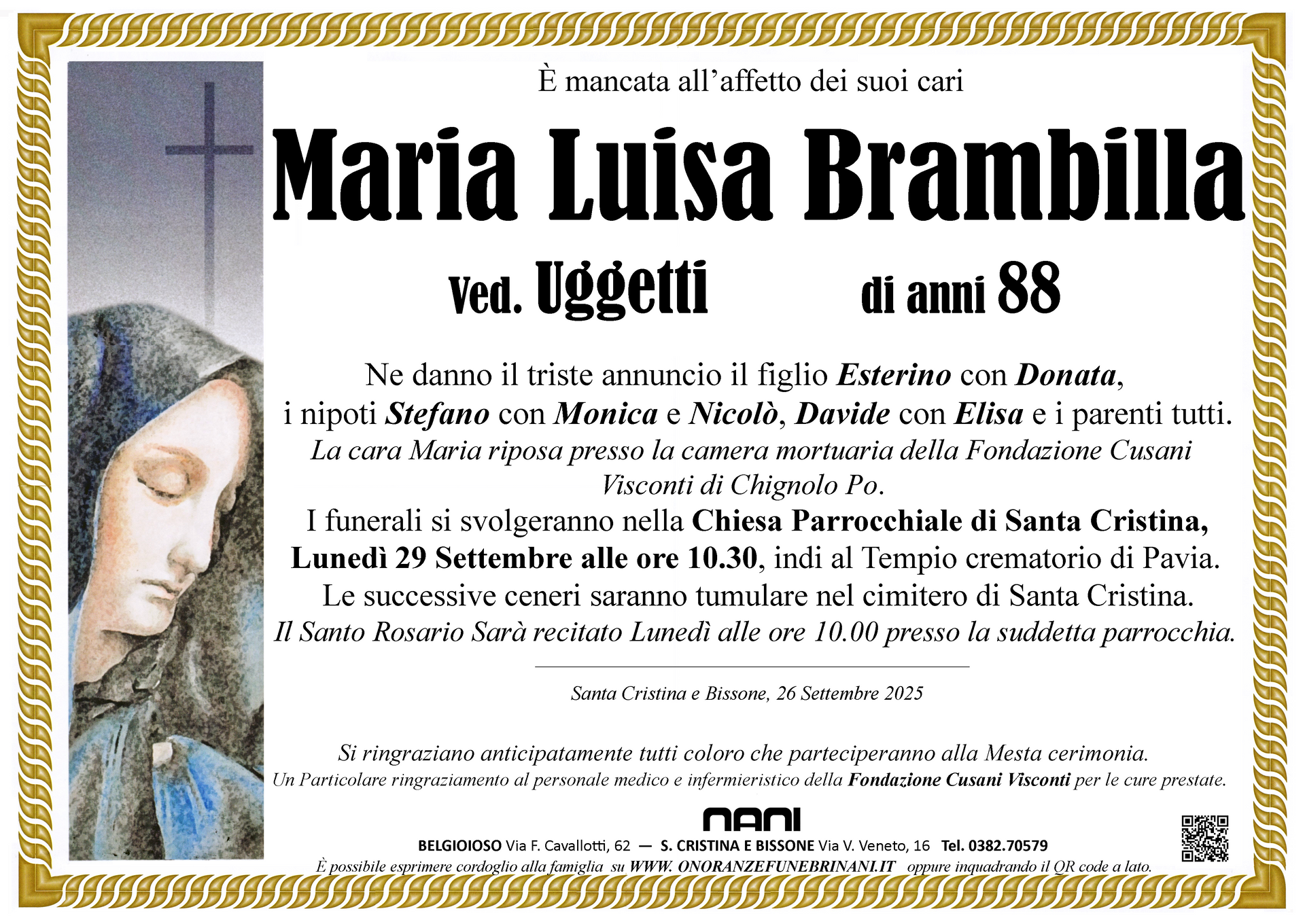 È mancata all'affetto dei suoi cari

Maria Luisa Brambilla

Ved. Uggetti di anni 88

Ne danno il triste annuncio il figlio Esterino con Donata, i nipoti Stefano con Monica e Nicolò, Davide con Elisa e i parenti tutti.
La cara Maria riposa presso la camera mortuaria della Fondazione Cusani Visconti di Chignolo Po.
I funerali si svolgeranno nella Chiesa Parrocchiale di Santa Cristina, Lunedì 29 Settembre alle ore 10.30, indi al Tempio crematorio di Pavia.
Le successive ceneri saranno tumulare nel cimitero di Santa Cristina.
Il Santo Rosario Sarà recitato Lunedì alle ore 10.00 presso la suddetta parrocchia.

Santa Cristina e Bissone, 26 Settembre 2025

Si ringraziano anticipatamente tutti coloro che parteciperanno alla Mesta cerimonia.
Un Particolare ringraziamento al personale medico e infermieristico della Fondazione Cusani Visconti per le cure prestate.

NANI
BELGIOIOSO Via F. Cavallotti, 62 — S. CRISTINA E BISSONE Via V. Veneto, 16 Tel. 0382.70579
È possibile esprimere cordoglio alla famiglia su WWW. ONORANZEFUNEBRINANI.IT oppure inquadrando il QR code a lato.